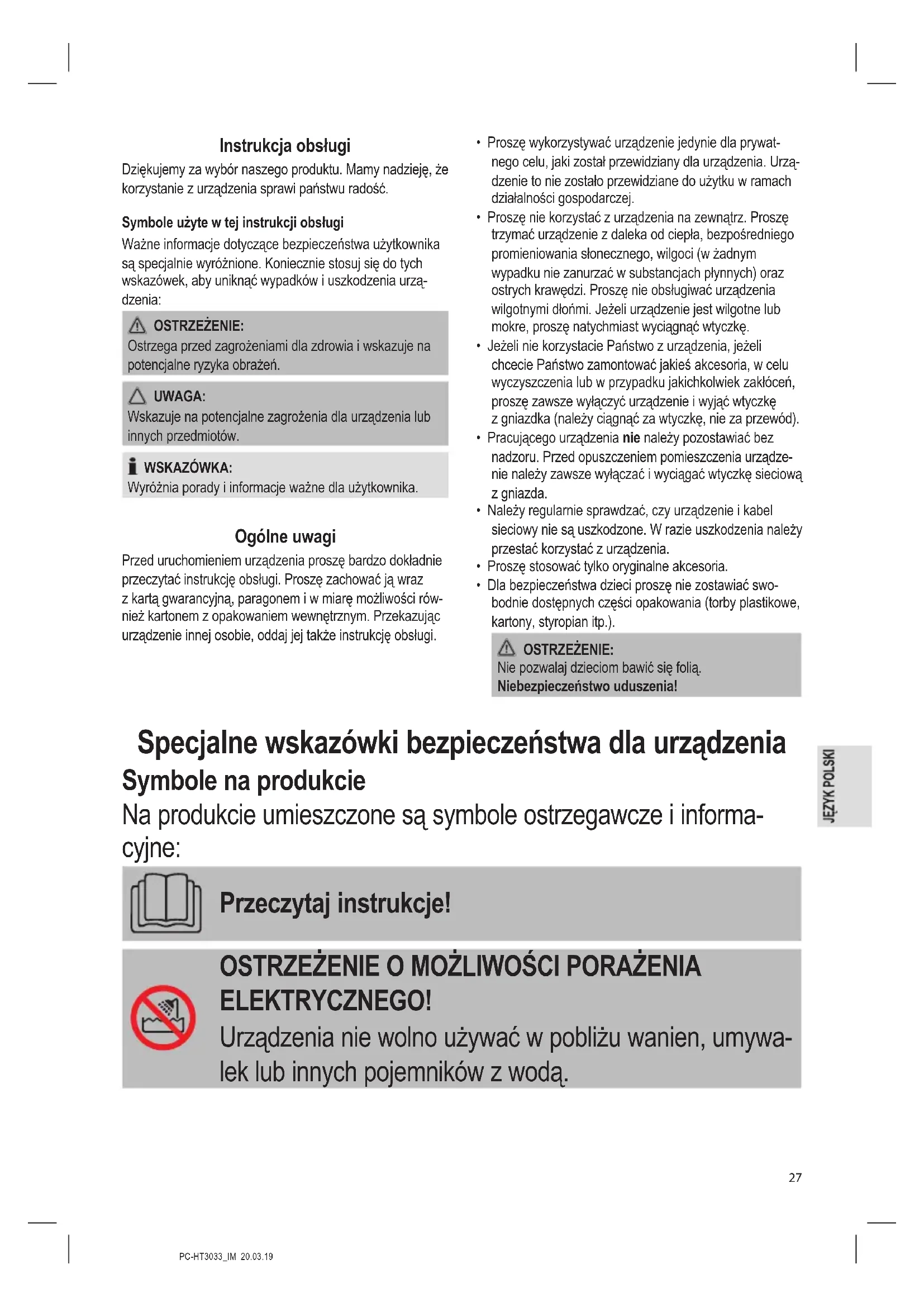 Instrukcja obsługi

Dziękujemy za wybór naszego produktu. Mamy nadzieję, że korzystanie z urządzenia sprawi państwu radość.

Symbole użyte w tej instrukcji obsługi

Ważne informacje dotyczące bezpieczeństwa użytkownika są specjalnie wyróżnione. Koniecznie stosuj się do tych wskazówek, aby uniknąć wypadków i uszkodzenia urządzenia:

OSTRZEŻENIE:
Ostrzega przed zagrożeniami dla zdrowia i wskazuje na potencjalne ryzyka obrażeń.

UWAGA:
Wskazuje na potencjalne zagrożenia dla urządzenia lub innych przedmiotów.

WSKAZÓWKA:
Wyróżnia porady i informacje ważne dla użytkownika.

Ogólne uwagi

Przed uruchomieniem urządzenia proszę bardzo dokładnie przeczytać instrukcję obsługi. Proszę zachować ją wraz z kartą gwarancyjną, paragonem i w miarę możliwości również kartonem z opakowaniem wewnętrznym. Przekazując urządzenie innej osobie, oddaj jej także instrukcję obsługi.

• Proszę wykorzystywać urządzenie jedynie dla prywatnego celu, jaki został przewidziany dla urządzenia. Urządzenie to nie zostało przewidziane do użytku w ramach działalności gospodarczej.
• Proszę nie korzystać z urządzenia na zewnątrz. Proszę trzymać urządzenie z daleka od ciepła, bezpośredniego promieniowania słonecznego, wilgoci (w żadnym wypadku nie zanurzać w substancjach płynnych) oraz ostrych krawędzi. Proszę nie obsługiwać urządzenia wilgotnymi dłońmi. Jeżeli urządzenie jest wilgotne lub mokre, proszę natychmiast wyciągnąć wtyczkę.
• Jeżeli nie korzystacie Państwo z urządzenia, jeżeli chcecie Państwo zamontować jakieś akcesoria, w celu wyczyszczenia lub w przypadku jakichkolwiek zakłóceń, proszę zawsze wyłączyć urządzenie i wyjąć wtyczkę z gniazdka (należy ciągnąć za wtyczkę, nie za przewód).
• Pracującego urządzenia nie należy pozostawiać bez nadzoru. Przed opuszczeniem pomieszczenia urządzenie należy zawsze wyłączać i wyciągać wtyczkę sieciową z gniazda.
• Należy regularnie sprawdzać, czy urządzenie i kabel sieciowy nie są uszkodzone. W razie uszkodzenia należy przestać korzystać z urządzenia.
• Proszę stosować tylko oryginalne akcesoria.
• Dla bezpieczeństwa dzieci proszę nie zostawiać swobodnie dostępnych części opakowania (torby plastikowe, kartony, styropian itp.).

OSTRZEŻENIE:
Nie pozwalaj dzieciom bawić się folią.
Niebezpieczeństwo uduszenia!

Specjalne wskazówki bezpieczeństwa dla urządzenia

Symbole na produkcie

Na produkcie umieszczone są symbole ostrzegawcze i informacyjne:

Przeczytaj instrukcje!

OSTRZEŻENIE O MOŻLIWOŚCI PORAŻENIA ELEKTRYCZNEGO!
Urządzenia nie wolno używać w pobliżu wanien, umywalek lub innych pojemników z wodą.

JĘZYK POLSKI

27

PC-HT3033_IM 20.03.19